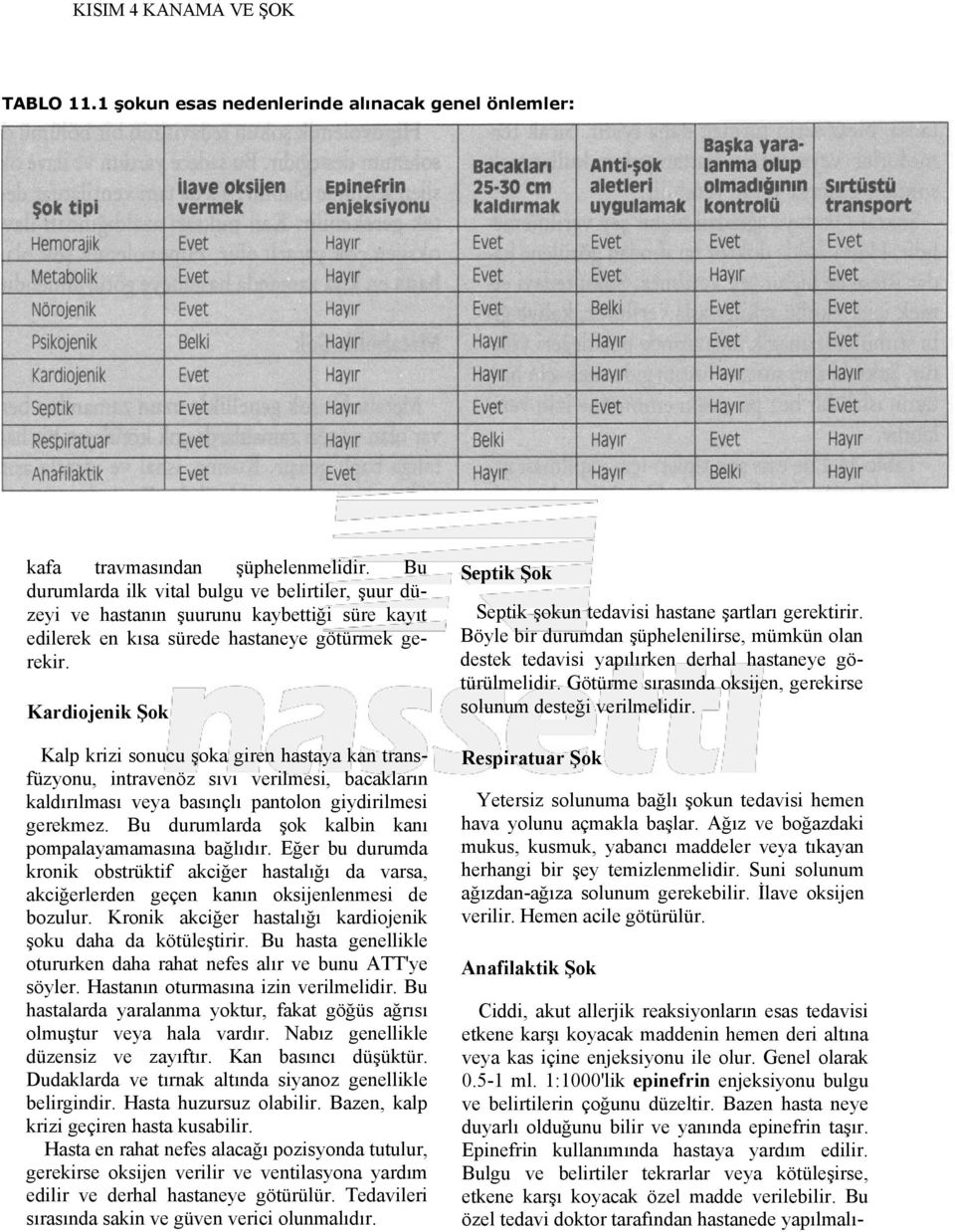 KISIM 4 KANAMA VE ŞOK

TABLO 11.1 şokun esas nedenlerinde alınacak genel önlemler:

| Şok tipi | İlave oksijen vermek | Epinefrin enjeksiyonu | Bacakları 25-30 cm kaldırmak | Anti-şok aletleri uygulamak | Başka yaralanma olup olmadığının kontrolü | Sırtüstü transport |
|---|---|---|---|---|---|---|
| Hemorajik | Evet | Hayır | Evet | Evet | Evet | Evet |
| Metabolik | Evet | Hayır | Evet | Evet | Hayır | Evet |
| Nörojenik | Evet | Hayır | Evet | Belki | Evet | Evet |
| Psikojenik | Belki | Hayır | Hayır | Hayır | Evet | Evet |
| Kardiojenik | Evet | Hayır | Hayır | Hayır | Hayır | Hayır |
| Septik | Evet | Hayır | Evet | Evet | Hayır | Evet |
| Respiratuar | Evet | Hayır | Belki | Hayır | Evet | Hayır |
| Anafilaktik | Evet | Evet | Hayır | Hayır | Belki | Hayır |

kafa travmasından şüphelenmelidir. Bu durumlarda ilk vital bulgu ve belirtiler, şuur düzeyi ve hastanın şuurunu kaybettiği süre kayıt edilerek en kısa sürede hastaneye götürmek gerekir.

Kardiojenik Şok

Kalp krizi sonucu şoka giren hastaya kan transfüzyonu, intravenöz sıvı verilmesi, bacakların kaldırılması veya basınçlı pantolon giydirilmesi gerekmez. Bu durumlarda şok kalbin kanı pompalayamamasına bağlıdır. Eğer bu durumda kronik obstrüktif akciğer hastalığı da varsa, akciğerlerden geçen kanın oksijenlenmesi de bozulur. Kronik akciğer hastalığı kardiojenik şoku daha da kötüleştirir. Bu hasta genellikle otururken daha rahat nefes alır ve bunu ATT'ye söyler. Hastanın oturmasına izin verilmelidir. Bu hastalarda yaralanma yoktur, fakat göğüs ağrısı olmuştur veya hala vardır. Nabız genellikle düzensiz ve zayıftır. Kan basıncı düşüktür. Dudaklarda ve tırnak altında siyanoz genellikle belirgindir. Hasta huzursuz olabilir. Bazen, kalp krizi geçiren hasta kusabilir.

Hasta en rahat nefes alacağı pozisyonda tutulur, gerekirse oksijen verilir ve ventilasyona yardım edilir ve derhal hastaneye götürülür. Tedavileri sırasında sakin ve güven verici olunmalıdır.

Septik Şok

Septik şokun tedavisi hastane şartları gerektirir. Böyle bir durumdan şüphelenilirse, mümkün olan destek tedavisi yapılırken derhal hastaneye götürülmelidir. Götürme sırasında oksijen, gerekirse solunum desteği verilmelidir.

Respiratuar Şok

Yetersiz solunuma bağlı şokun tedavisi hemen hava yolunu açmakla başlar. Ağız ve boğazdaki mukus, kusmuk, yabancı maddeler veya tıkayan herhangi bir şey temizlenmelidir. Suni solunum ağızdan-ağıza solunum gerekebilir. İlave oksijen verilir. Hemen acile götürülür.

Anafilaktik Şok

Ciddi, akut allerjik reaksiyonların esas tedavisi etkene karşı koyacak maddenin hemen deri altına veya kas içine enjeksiyonu ile olur. Genel olarak 0.5-1 ml. 1:1000'lik epinefrin enjeksiyonu bulgu ve belirtilerin çoğunu düzeltir. Bazen hasta neye duyarlı olduğunu bilir ve yanında epinefrin taşır. Epinefrin kullanımında hastaya yardım edilir. Bulgu ve belirtiler tekrarlar veya kötüleşirse, etkene karşı koyacak özel madde verilebilir. Bu özel tedavi doktor tarafından hastanede yapılmalı-